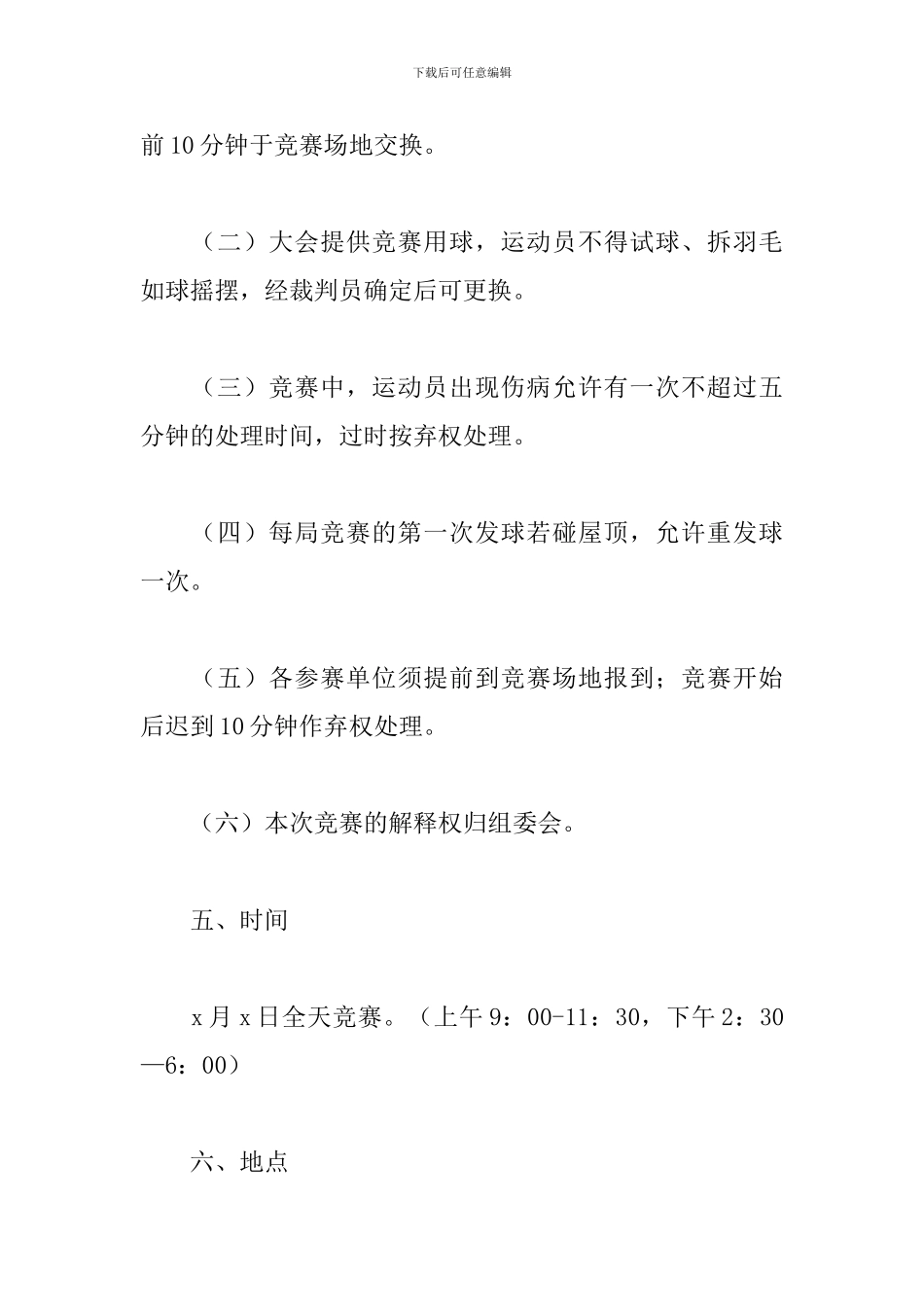 下载后可任意编辑

前10分钟于竞赛场地交换。

（二）大会提供竞赛用球，运动员不得试球、拆羽毛如球摇摆，经裁判员确定后可更换。

（三）竞赛中，运动员出现伤病允许有一次不超过五分钟的处理时间，过时按弃权处理。

（四）每局竞赛的第一次发球若碰屋顶，允许重发球一次。

（五）各参赛单位须提前到竞赛场地报到；竞赛开始后迟到10分钟作弃权处理。

（六）本次竞赛的解释权归组委会。

五、时间

x月x日全天竞赛。（上午9：00-11：30，下午2：30—6：00）

六、地点